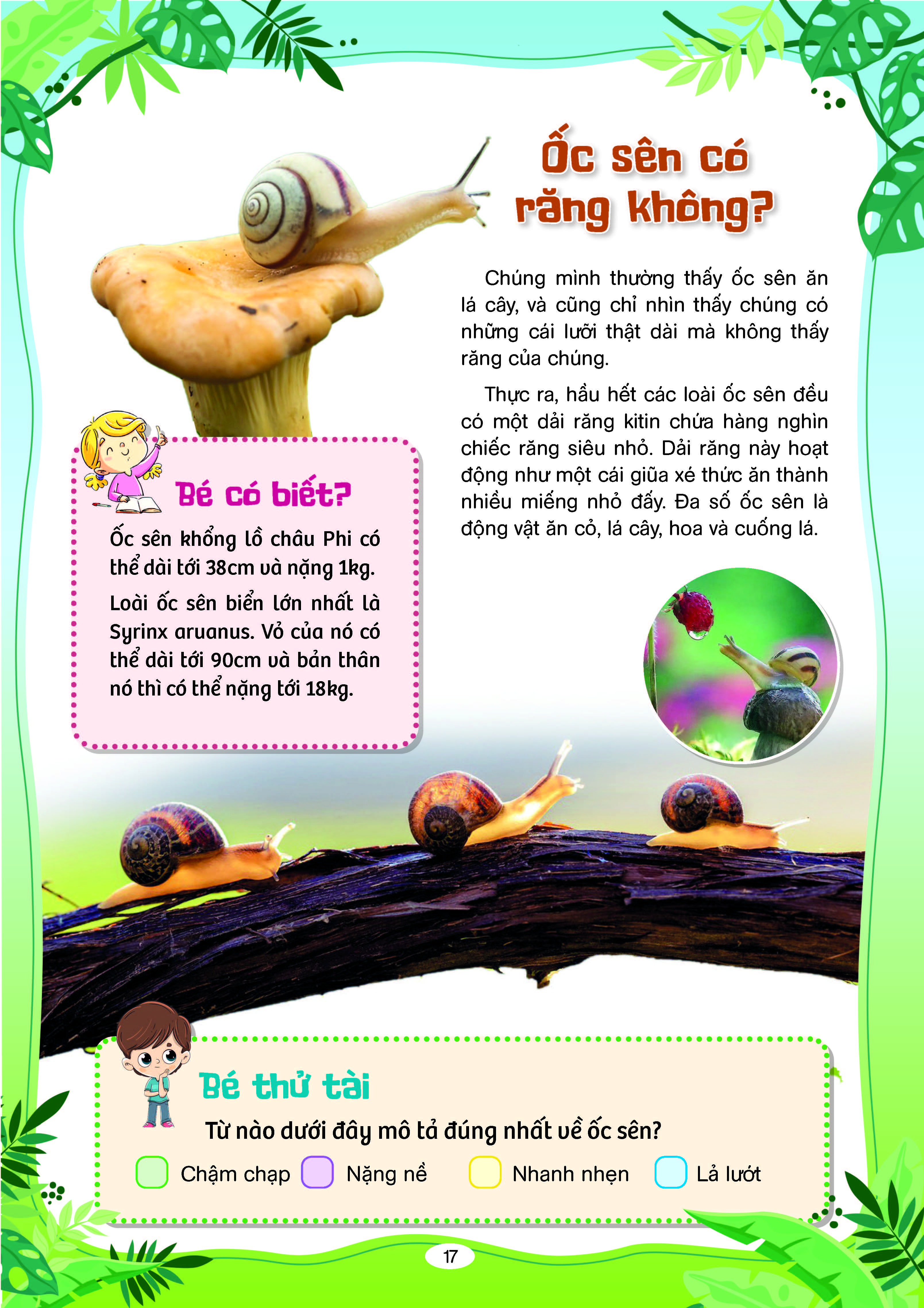 Ốc sên có răng không?

Chúng mình thường thấy ốc sên ăn lá cây, và cũng chỉ nhìn thấy chúng có những cái lưỡi thật dài mà không thấy răng của chúng.

Thực ra, hầu hết các loài ốc sên đều có một dải răng kitin chứa hàng nghìn chiếc răng siêu nhỏ. Dải răng này hoạt động như một cái giũa xé thức ăn thành nhiều miếng nhỏ đấy. Đa số ốc sên là động vật ăn cỏ, lá cây, hoa và cuống lá.

Bé có biết?

Ốc sên khổng lồ châu Phi có thể dài tới 38cm và nặng 1kg.

Loài ốc sên biển lớn nhất là Syrinx aruanus. Vỏ của nó có thể dài tới 90cm và bản thân nó thì có thể nặng tới 18kg.

Bé thử tài

Từ nào dưới đây mô tả đúng nhất về ốc sên?

Chậm chạp Nặng nề Nhanh nhẹn Lả lướt

17